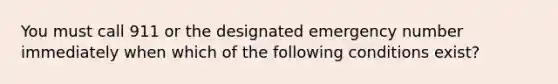 You must call 911 or the designated emergency number immediately when which of the following conditions exist?